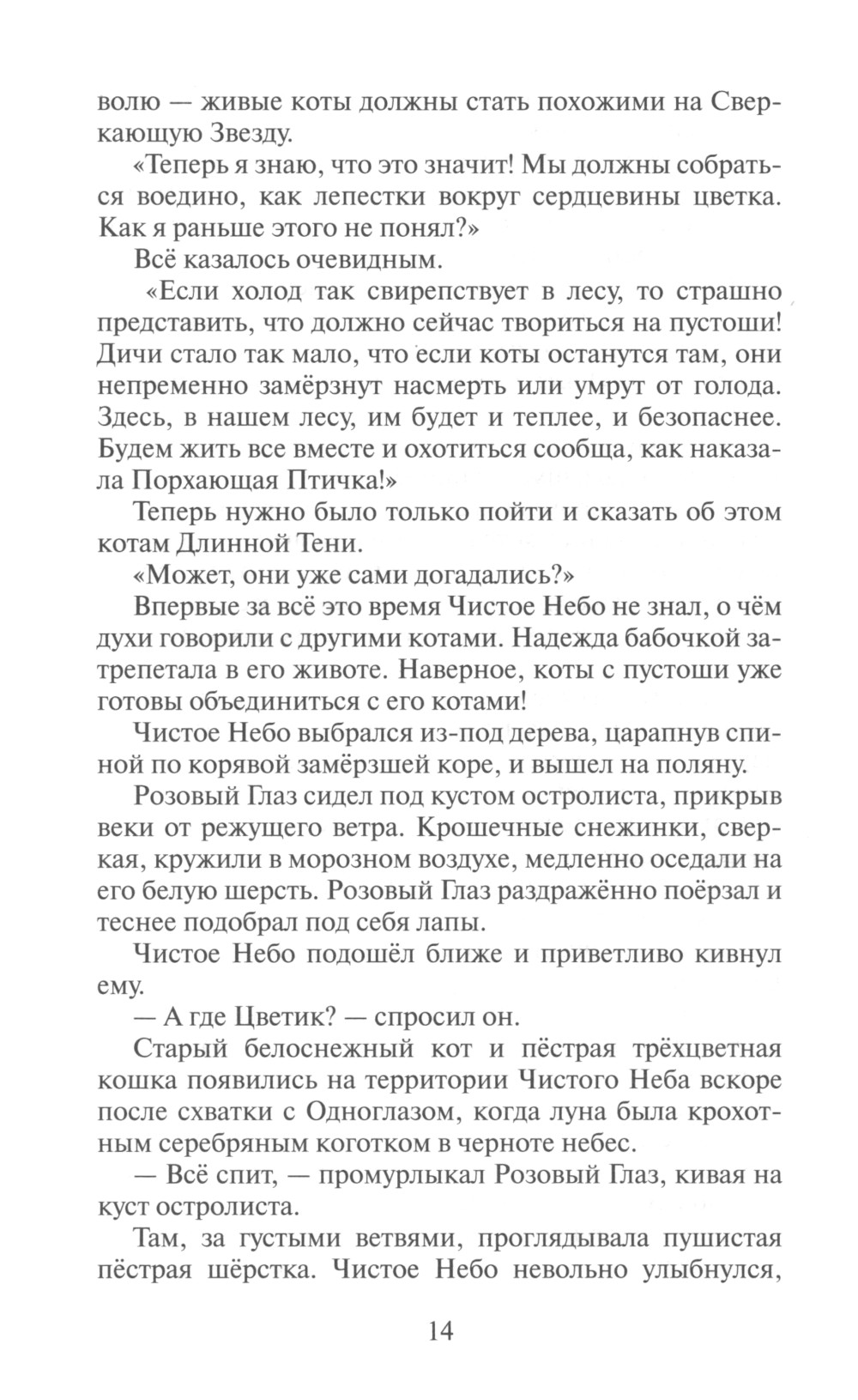 волю — живые коты должны стать похожими на Сверкающую Звезду.

«Теперь я знаю, что это значит! Мы должны собраться воедино, как лепестки вокруг сердцевины цветка. Как я раньше этого не понял?»

Всё казалось очевидным.

«Если холод так свирепствует в лесу, то страшно представить, что должно сейчас твориться на пустоши! Дичи стало так мало, что если коты останутся там, они непременно замёрзнут насмерть или умрут от голода. Здесь, в нашем лесу, им будет и теплее, и безопаснее. Будем жить все вместе и охотиться сообща, как наказала Порхающая Птичка!»

Теперь нужно было только пойти и сказать об этом котам Длинной Тени.

«Может, они уже сами догадались?»

Впервые за всё это время Чистое Небо не знал, о чём духи говорили с другими котами. Надежда бабочкой затрепетала в его животе. Наверное, коты с пустоши уже готовы объединиться с его котами!

Чистое Небо выбрался из-под дерева, царапнув спиной по корявой замёрзшей коре, и вышел на поляну.

Розовый Глаз сидел под кустом остролиста, прикрыв веки от режущего ветра. Крошечные снежинки, сверкая, кружили в морозном воздухе, медленно оседали на его белую шерсть. Розовый Глаз раздражённо поёрзал и теснее подобрал под себя лапы.

Чистое Небо подошёл ближе и приветливо кивнул ему.

— А где Цветик? — спросил он.

Старый белоснежный кот и пёстрая трёхцветная кошка появились на территории Чистого Неба вскоре после схватки с Одноглазом, когда луна была крохотным серебряным коготком в черноте небес.

— Всё спит, — промурлыкал Розовый Глаз, кивая на куст остролиста.

Там, за густыми ветвями, проглядывала пушистая пёстрая шёрстка. Чистое Небо невольно улыбнулся,

14